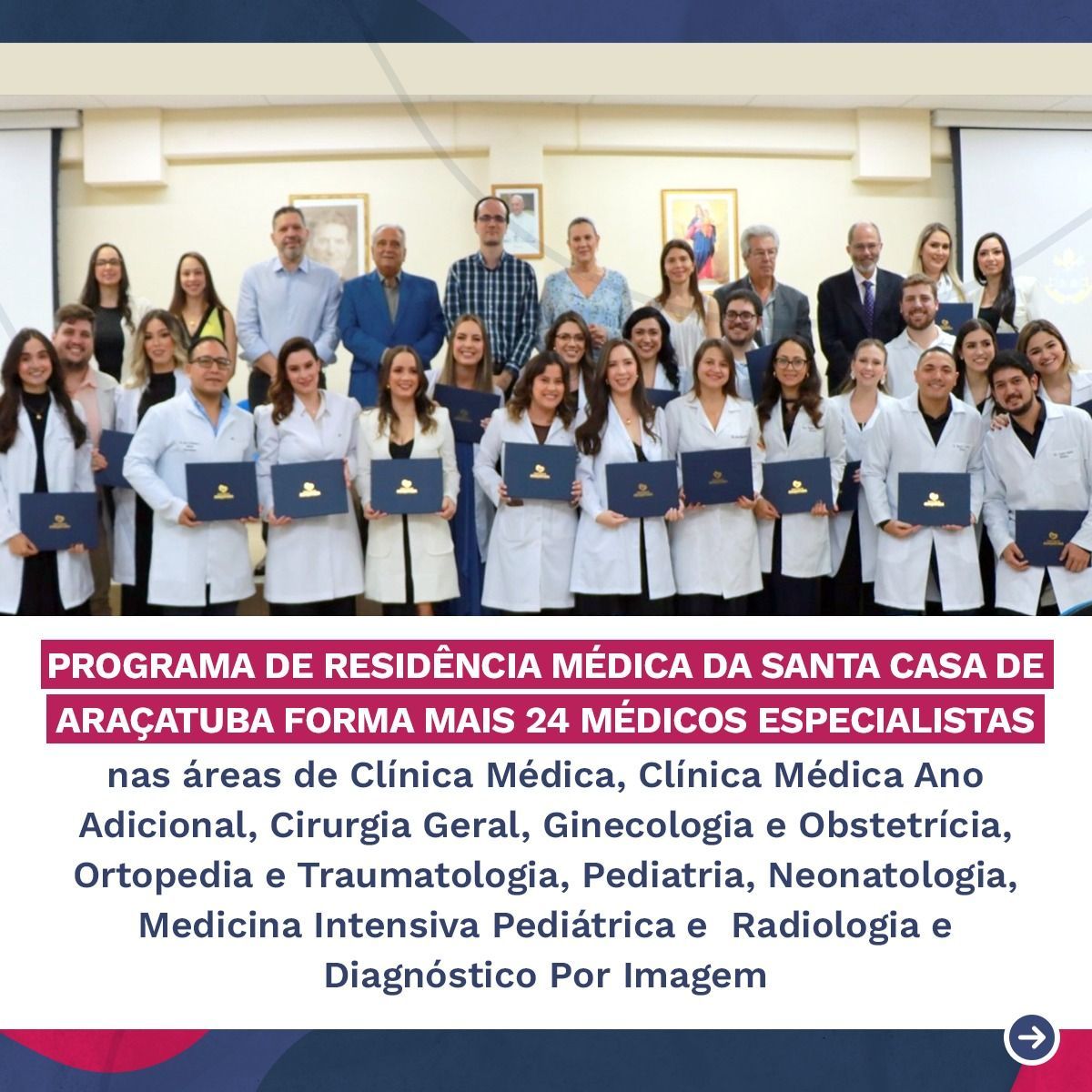 PROGRAMA DE RESIDÊNCIA MÉDICA DA SANTA CASA DE ARAÇATUBA FORMA MAIS 24 MÉDICOS ESPECIALISTAS

nas áreas de Clínica Médica, Clínica Médica Ano Adicional, Cirurgia Geral, Ginecologia e Obstetrícia, Ortopedia e Traumatologia, Pediatria, Neonatologia, Medicina Intensiva Pediátrica e Radiologia e Diagnóstico Por Imagem